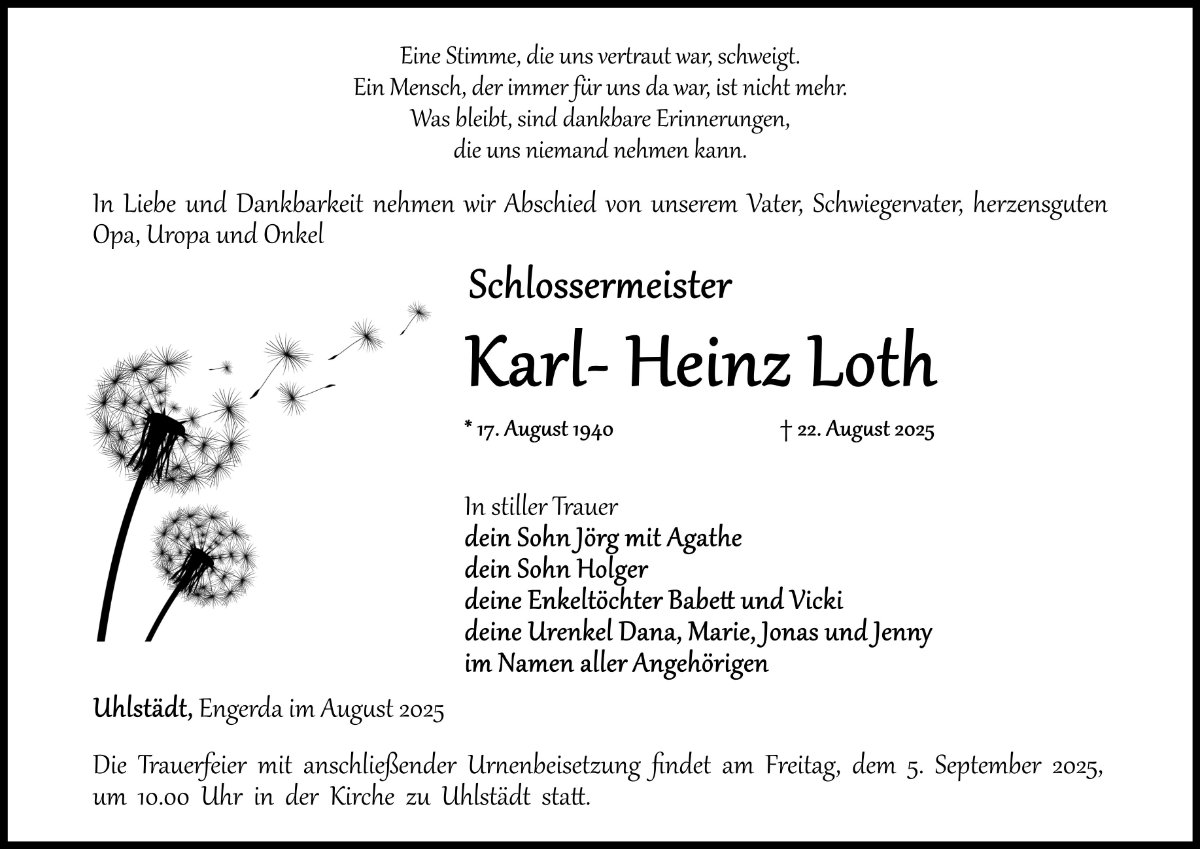 Eine Stimme, die uns vertraut war, schweigt.
Ein Mensch, der immer für uns da war, ist nicht mehr.
Was bleibt, sind dankbare Erinnerungen,
die uns niemand nehmen kann.

In Liebe und Dankbarkeit nehmen wir Abschied von unserem Vater, Schwiegervater, herzensguten Opa, Uropa und Onkel

Schlossermeister

Karl- Heinz Loth

* 17. August 1940 † 22. August 2025

In stiller Trauer
dein Sohn Jörg mit Agathe
dein Sohn Holger
deine Enkeltöchter Babett und Vicki
deine Urenkel Dana, Marie, Jonas und Jenny
im Namen aller Angehörigen

Uhlstädt, Engerda im August 2025

Die Trauerfeier mit anschließender Urnenbeisetzung findet am Freitag, dem 5. September 2025, um 10.00 Uhr in der Kirche zu Uhlstädt statt.